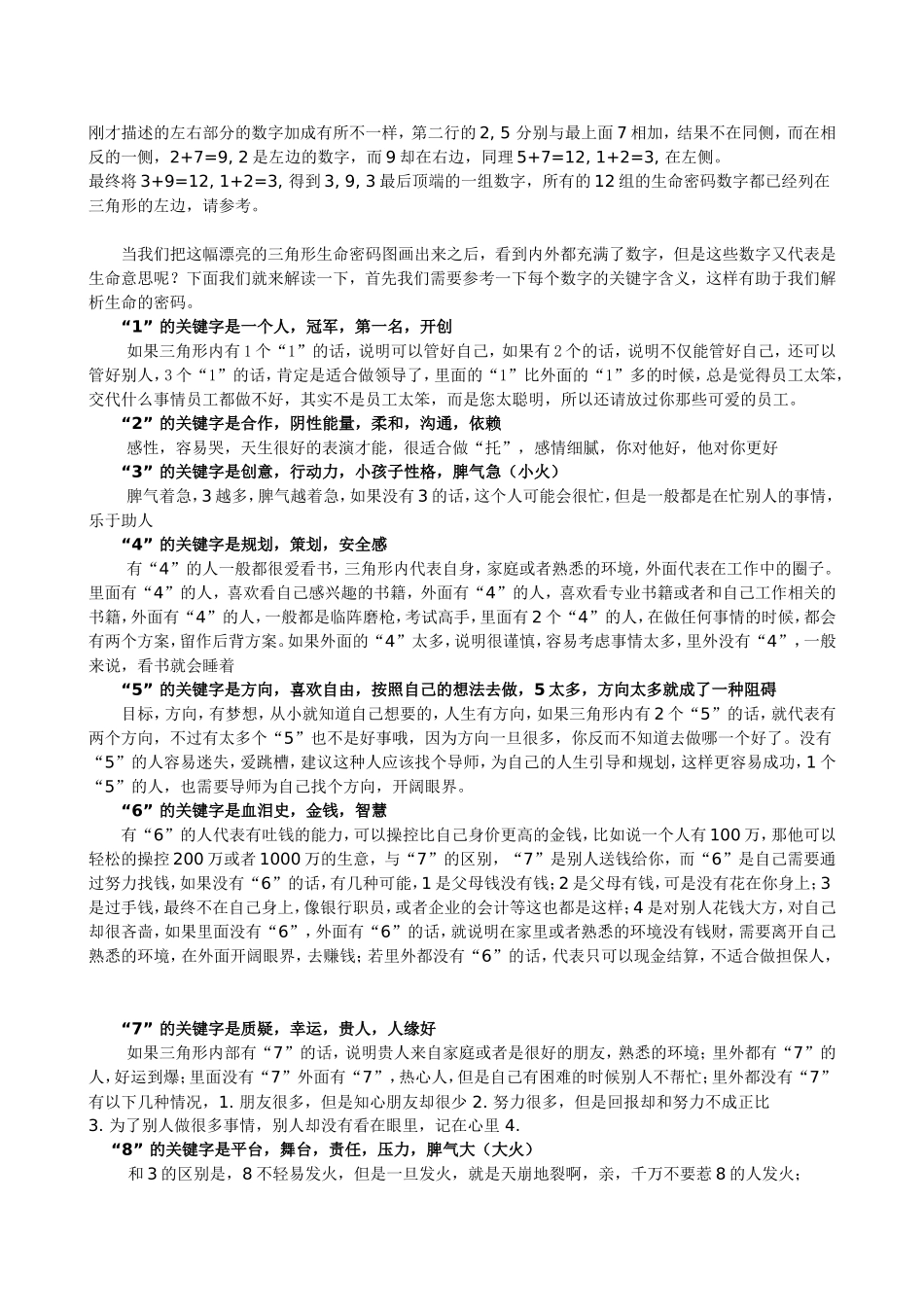 刚才描述的左右部分的数字加成有所不一样，第二行的 2, 5 分别与最上面 7 相加，结果不在同侧，而在相反的一侧，2+7=9, 2 是左边的数字，而 9 却在右边，同理 5+7=12, 1+2=3, 在左侧。
最终将 3+9=12, 1+2=3, 得到 3, 9, 3 最后顶端的一组数字，所有的 12 组的生命密码数字都已经列在三角形的左边，请参考。

当我们把这幅漂亮的三角形生命密码图画出来之后，看到内外都充满了数字，但是这些数字又代表是生命意思呢？下面我们就来解读一下，首先我们需要参考一下每个数字的关键字含义，这样有助于我们解析生命的密码。

“1”的关键字是一个人，冠军，第一名，开创

如果三角形内有 1 个“1”的话，说明可以管好自己，如果有 2 个的话，说明不仅能管好自己，还可以管好别人，3 个“1”的话，肯定是适合做领导了，里面的“1”比外面的“1”多的时候，总是觉得员工太笨，交代什么事情员工都做不好，其实不是员工太笨，而是您太聪明，所以还请放过你那些可爱的员工。

“2”的关键字是合作，阴性能量，柔和，沟通，依赖

感性，容易哭，天生很好的表演才能，很适合做“托”，感情细腻，你对他好，他对你更好

“3”的关键字是创意，行动力，小孩子性格，脾气急（小火）

脾气着急，3 越多，脾气越着急，如果没有 3 的话，这个人可能会很忙，但是一般都是在忙别人的事情，乐于助人

“4”的关键字是规划，策划，安全感

有“4”的人一般都很爱看书，三角形内代表自身，家庭或者熟悉的环境，外面代表在工作中的圈子。里面有“4”的人，喜欢看自己感兴趣的书籍，外面有“4”的人，喜欢看专业书籍或者和自己工作相关的书籍，外面有“4”的人，一般都是临阵磨枪，考试高手，里面有 2 个“4”的人，在做任何事情的时候，都会有两个方案，留作后背方案。如果外面的“4”太多，说明很谨慎，容易考虑事情太多，里外没有“4”，一般来说，看书就会睡着

“5”的关键字是方向，喜欢自由，按照自己的想法去做，5 太多，方向太多就成了一种阻碍

目标，方向，有梦想，从小就知道自己想要的，人生有方向，如果三角形内有 2 个“5”的话，就代表有两个方向，不过有太多个“5”也不是好事哦，因为方向一旦很多，你反而不知道去做哪一个好了。没有“5”的人容易迷失，爱跳槽，建议这种人应该找个导师，为自己的人生引导和规划，这样更容易成功，1 个“5”的人，也需要导师为自己找个方向，开阔眼界。

“6”的关键字是血泪史，金钱，智慧

有“6”的人代表有吐钱的能力，可以操控比自己身价更高的金钱，比如说一个人有 100 万，那他可以轻松的操控 200 万或者 1000 万的生意，与“7”的区别，“7”是别人送钱给你，而“6”是自己需要通过努力找钱，如果没有“6”的话，有几种可能，1 是父母钱没有钱；2 是父母有钱，可是没有花在你身上；3 是过手钱，最终不在自己身上，像银行职员，或者企业的会计等这也都是这样；4 是对别人花钱大方，对自己却很吝啬，如果里面没有“6”，外面有“6”的话，就说明在家里或者熟悉的环境没有钱财，需要离开自己熟悉的环境，在外面开阔眼界，去赚钱；若里外都没有“6”的话，代表只可以现金结算，不适合做担保人，

“7”的关键字是质疑，幸运，贵人，人缘好

如果三角形内部有“7”的话，说明贵人来自家庭或者是很好的朋友，熟悉的环境；里外都有“7”的人，好运到爆；里面没有“7”外面有“7”，热心人，但是自己有困难的时候别人不帮忙；里外都没有“7”有以下几种情况，1. 朋友很多，但是知心朋友却很少 2. 努力很多，但是回报却和努力不成正比
3. 为了别人做很多事情，别人却没有看在眼里，记在心里 4.

“8”的关键字是平台，舞台，责任，压力，脾气大（大火）

和 3 的区别是，8 不轻易发火，但是一旦发火，就是天崩地裂啊，亲，千万不要惹 8 的人发火；